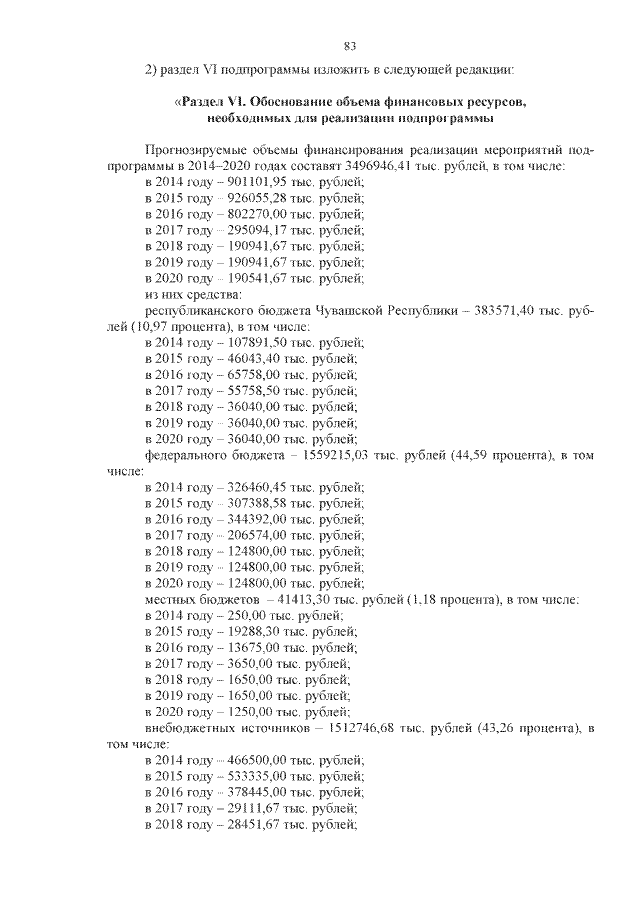 83

2) раздел VI подпрограммы изложить в следующей редакции:

«Раздел VI. Обоснование объема финансовых ресурсов, необходимых для реализации подпрограммы

Прогнозируемые объемы финансирования реализации мероприятий подпрограммы в 2014–2020 годах составят 3496946,41 тыс. рублей, в том числе:
в 2014 году – 901101,95 тыс. рублей;
в 2015 году – 926055,28 тыс. рублей;
в 2016 году – 802270,00 тыс. рублей;
в 2017 году – 295094,17 тыс. рублей;
в 2018 году – 190941,67 тыс. рублей;
в 2019 году – 190941,67 тыс. рублей;
в 2020 году – 190541,67 тыс. рублей;
из них средства:
республиканского бюджета Чувашской Республики – 383571,40 тыс. рублей (10,97 процента), в том числе:
в 2014 году – 107891,50 тыс. рублей;
в 2015 году – 46043,40 тыс. рублей;
в 2016 году – 65758,00 тыс. рублей;
в 2017 году – 55758,50 тыс. рублей;
в 2018 году – 36040,00 тыс. рублей;
в 2019 году – 36040,00 тыс. рублей;
в 2020 году – 36040,00 тыс. рублей;
федерального бюджета – 1559215,03 тыс. рублей (44,59 процента), в том числе:
в 2014 году – 326460,45 тыс. рублей;
в 2015 году – 307388,58 тыс. рублей;
в 2016 году – 344392,00 тыс. рублей;
в 2017 году – 206574,00 тыс. рублей;
в 2018 году – 124800,00 тыс. рублей;
в 2019 году – 124800,00 тыс. рублей;
в 2020 году – 124800,00 тыс. рублей;
местных бюджетов – 41413,30 тыс. рублей (1,18 процента), в том числе:
в 2014 году – 250,00 тыс. рублей;
в 2015 году – 19288,30 тыс. рублей;
в 2016 году – 13675,00 тыс. рублей;
в 2017 году – 3650,00 тыс. рублей;
в 2018 году – 1650,00 тыс. рублей;
в 2019 году – 1650,00 тыс. рублей;
в 2020 году – 1250,00 тыс. рублей;
внебюджетных источников – 1512746,68 тыс. рублей (43,26 процента), в том числе:
в 2014 году – 466500,00 тыс. рублей;
в 2015 году – 533335,00 тыс. рублей;
в 2016 году – 378445,00 тыс. рублей;
в 2017 году – 29111,67 тыс. рублей;
в 2018 году – 28451,67 тыс. рублей;